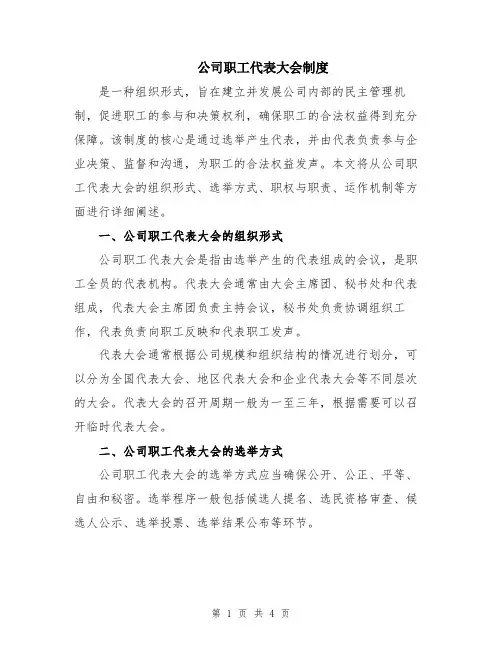 公司职工代表大会制度

是一种组织形式，旨在建立并发展公司内部的民主管理机制，促进职工的参与和决策权利，确保职工的合法权益得到充分保障。该制度的核心是通过选举产生代表，并由代表负责参与企业决策、监督和沟通，为职工的合法权益发声。本文将从公司职工代表大会的组织形式、选举方式、职权与职责、运作机制等方面进行详细阐述。

一、公司职工代表大会的组织形式

公司职工代表大会是指由选举产生的代表组成的会议，是职工全员的代表机构。代表大会通常由大会主席团、秘书处和代表组成，代表大会主席团负责主持会议，秘书处负责协调组织工作，代表负责向职工反映和代表职工发声。

代表大会通常根据公司规模和组织结构的情况进行划分，可以分为全国代表大会、地区代表大会和企业代表大会等不同层次的大会。代表大会的召开周期一般为一至三年，根据需要可以召开临时代表大会。

二、公司职工代表大会的选举方式

公司职工代表大会的选举方式应当确保公开、公正、平等、自由和秘密。选举程序一般包括候选人提名、选民资格审查、候选人公示、选举投票、选举结果公布等环节。

第 1 页 共 4 页